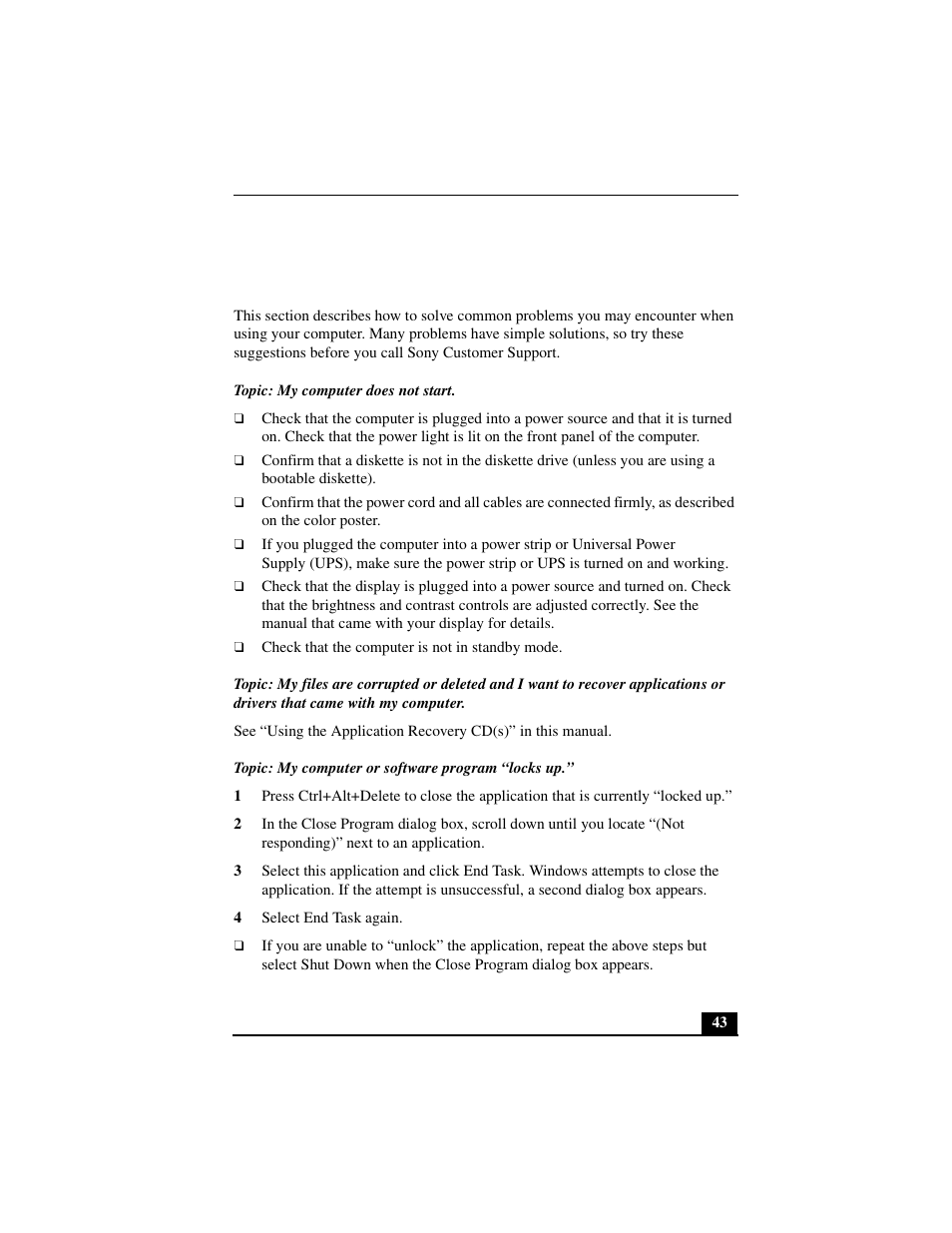 This section describes how to solve common problems you may encounter when using your computer. Many problems have simple solutions, so try these suggestions before you call Sony Customer Support.

Topic: My computer does not start.

❑ Check that the computer is plugged into a power source and that it is turned on. Check that the power light is lit on the front panel of the computer.

❑ Confirm that a diskette is not in the diskette drive (unless you are using a bootable diskette).

❑ Confirm that the power cord and all cables are connected firmly, as described on the color poster.

❑ If you plugged the computer into a power strip or Universal Power Supply (UPS), make sure the power strip or UPS is turned on and working.

❑ Check that the display is plugged into a power source and turned on. Check that the brightness and contrast controls are adjusted correctly. See the manual that came with your display for details.

❑ Check that the computer is not in standby mode.

Topic: My files are corrupted or deleted and I want to recover applications or drivers that came with my computer.

See “Using the Application Recovery CD(s)” in this manual.

Topic: My computer or software program “locks up.”

1 Press Ctrl+Alt+Delete to close the application that is currently “locked up.”

2 In the Close Program dialog box, scroll down until you locate “(Not responding)” next to an application.

3 Select this application and click End Task. Windows attempts to close the application. If the attempt is unsuccessful, a second dialog box appears.

4 Select End Task again.

❑ If you are unable to “unlock” the application, repeat the above steps but select Shut Down when the Close Program dialog box appears.

43